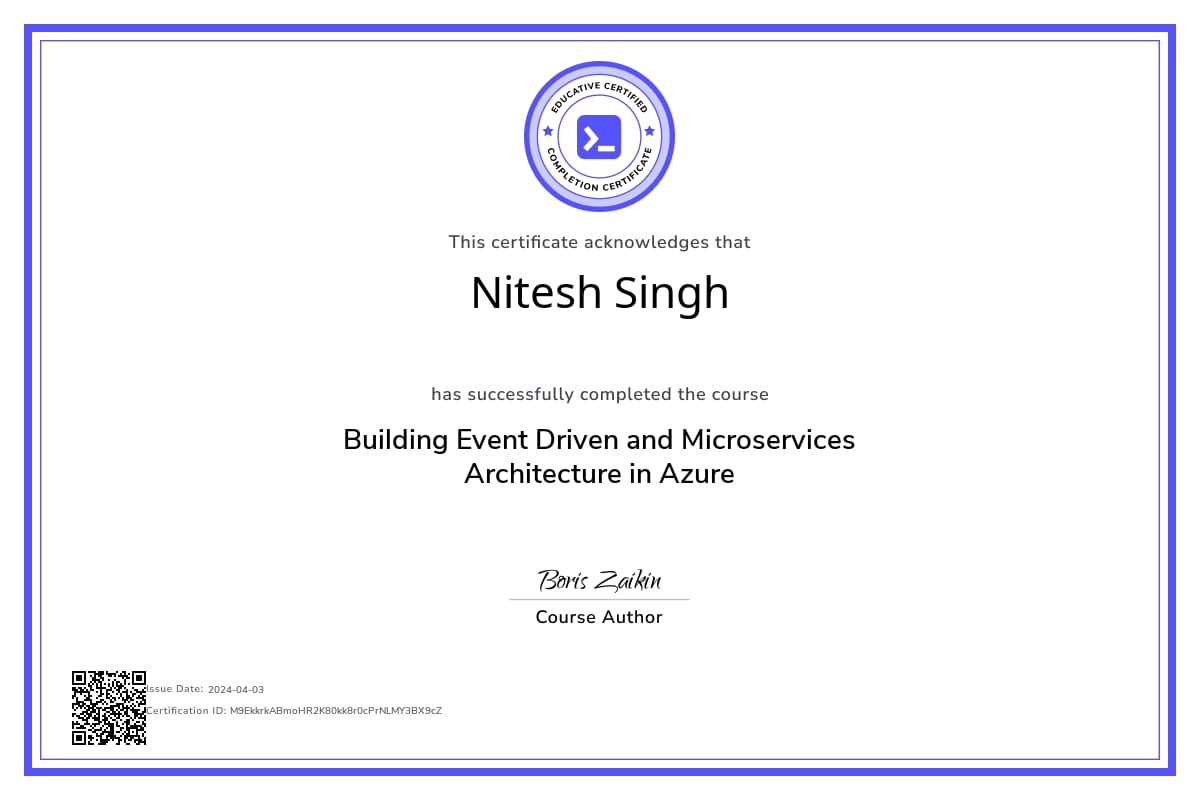 EDUCATIVE CERTIFIED
COMPLETION CERTIFICATE

This certificate acknowledges that

Nitesh Singh

has successfully completed the course

Building Event Driven and Microservices Architecture in Azure

Boris Zaikin
Course Author

Issue Date: 2024-04-03
Certification ID: M9EkkrkABmoHR2K80kk8r0cPrNLMY3BX9cZ